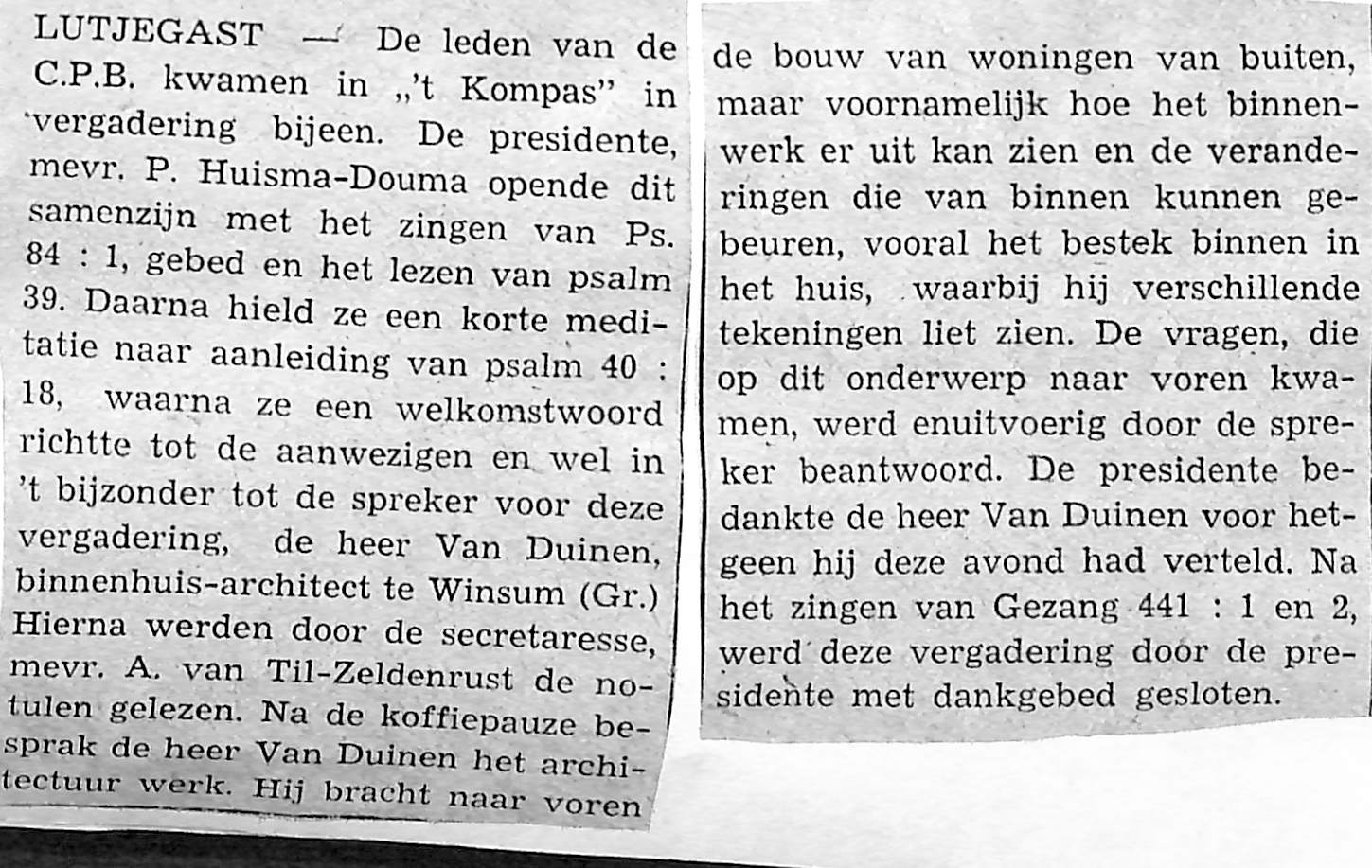 LUTJEGAST — De leden van de C.P.B. kwamen in „'t Kompas" in vergadering bijeen. De presidente, mevr. P. Huisma-Douma opende dit samenzijn met het zingen van Ps. 84 : 1, gebed en het lezen van psalm 39. Daarna hield ze een korte meditatie naar aanleiding van psalm 40 : 18, waarna ze een welkomstwoord richtte tot de aanwezigen en wel in 't bijzonder tot de spreker voor deze vergadering, de heer Van Duinen, binnenhuis-architect te Winsum (Gr.) Hierna werden door de secretaresse, mevr. A. van Til-Zeldenrust de notulen gelezen. Na de koffiepauze besprak de heer Van Duinen het architectuur werk. Hij bracht naar voren de bouw van woningen van buiten, maar voornamelijk hoe het binnenwerk er uit kan zien en de veranderingen die van binnen kunnen gebeuren, vooral het bestek binnen in het huis, waarbij hij verschillende tekeningen liet zien. De vragen, die op dit onderwerp naar voren kwamen, werd enuitvoerig door de spreker beantwoord. De presidente bedankte de heer Van Duinen voor hetgeen hij deze avond had verteld. Na het zingen van Gezang 441 : 1 en 2, werd deze vergadering door de presidente met dankgebed gesloten.